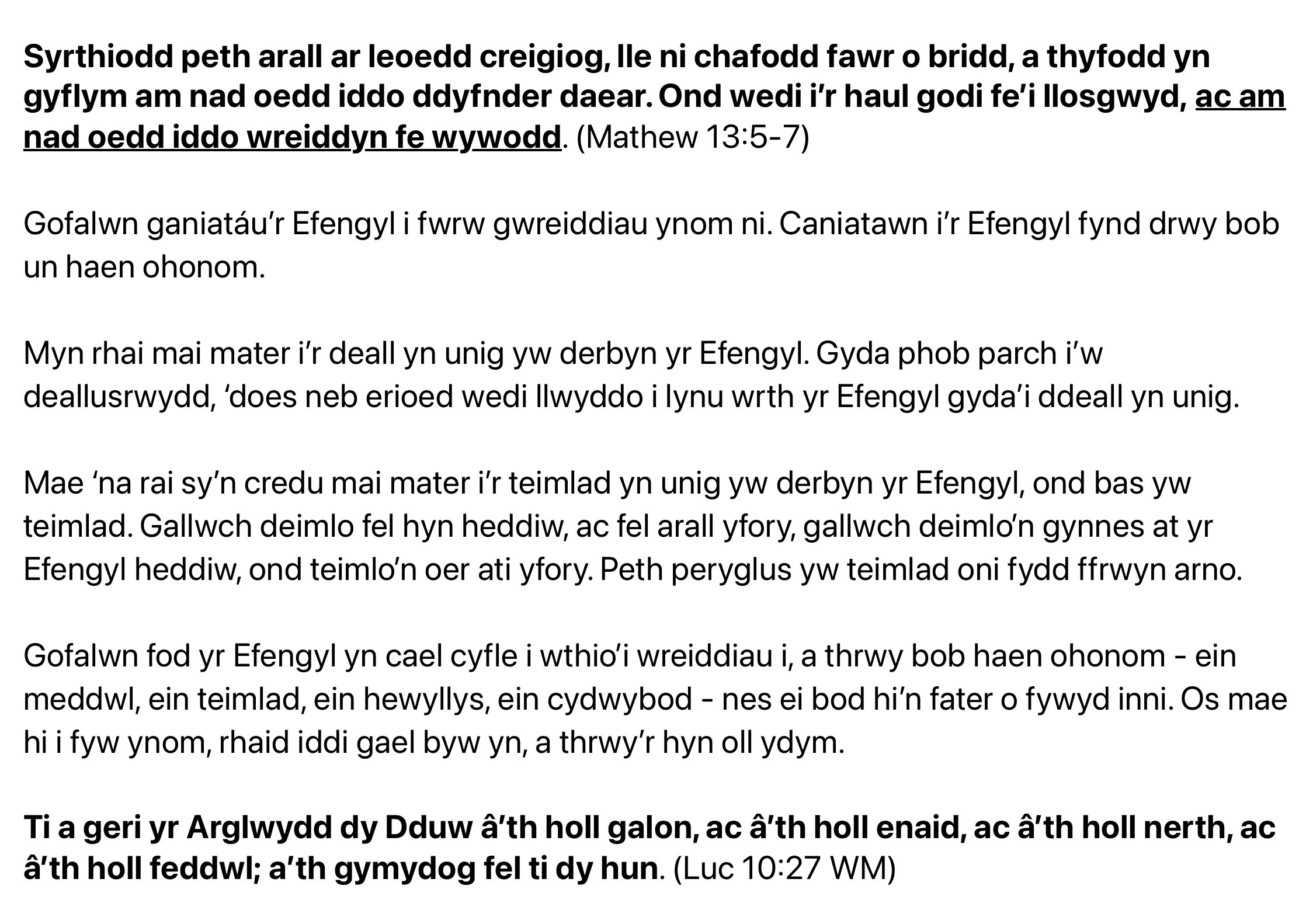 Syrthiodd peth arall ar leoedd creigiog, lle ni chafodd fawr o bridd, a thyfodd yn gyflym am nad oedd iddo ddyfnder daear. Ond wedi i’r haul godi fe’i llosgwyd, ac am nad oedd iddo wreiddyn fe wywodd. (Mathew 13:5-7)

Gofalwn ganiatáu’r Efengyl i fwrw gwreiddiau ynom ni. Caniatawn i’r Efengyl fynd drwy bob un haen ohonom.

Myn rhai mai mater i’r deall yn unig yw derbyn yr Efengyl. Gyda phob parch i’w deallusrwydd, ‘does neb erioed wedi llwyddo i lynu wrth yr Efengyl gyda’i ddeall yn unig.

Mae ‘na rai sy’n credu mai mater i’r teimlad yn unig yw derbyn yr Efengyl, ond bas yw teimlad. Gallwch deimlo fel hyn heddiw, ac fel arall yfory, gallwch deimlo’n gynnes at yr Efengyl heddiw, ond teimlo’n oer ati yfory. Peth peryglus yw teimlad oni fydd ffrwyn arno.

Gofalwn fod yr Efengyl yn cael cyfle i wthio’i wreiddiau i, a thrwy bob haen ohonom - ein meddwl, ein teimlad, ein hewyllys, ein cydwybod - nes ei bod hi’n fater o fywyd inni. Os mae hi i fyw ynom, rhaid iddi gael byw yn, a thrwy’r hyn oll ydym.

Ti a geri yr Arglwydd dy Dduw â’th holl galon, ac â’th holl enaid, ac â’th holl nerth, ac â’th holl feddwl; a’th gymydog fel ti dy hun. (Luc 10:27 WM)